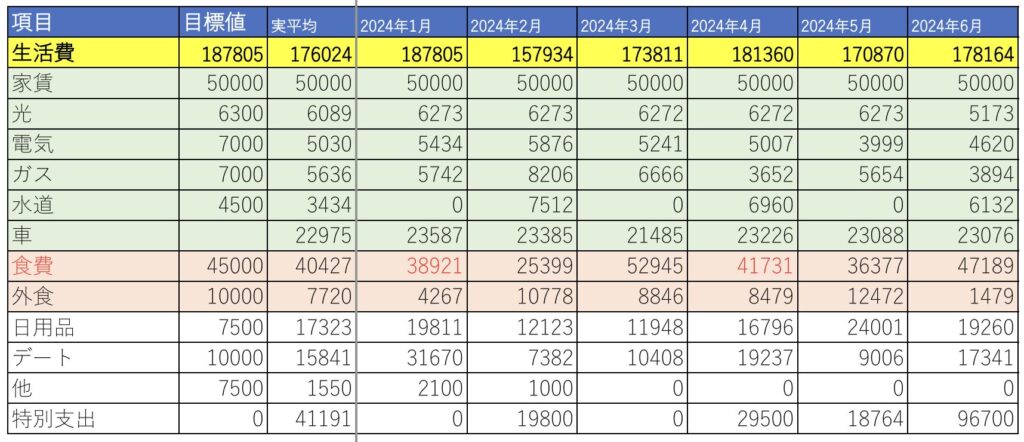 | 項目 | 目標値 | 実平均 | 2024年1月 | 2024年2月 | 2024年3月 | 2024年4月 | 2024年5月 | 2024年6月 |
|---|---|---|---|---|---|---|---|---|
| 生活費 | 187805 | 176024 | 187805 | 157934 | 173811 | 181360 | 170870 | 178164 |
| 家賃 | 50000 | 50000 | 50000 | 50000 | 50000 | 50000 | 50000 | 50000 |
| 光 | 6300 | 6089 | 6273 | 6273 | 6272 | 6272 | 6273 | 5173 |
| 電気 | 7000 | 5030 | 5434 | 5876 | 5241 | 5007 | 3999 | 4620 |
| ガス | 7000 | 5636 | 5742 | 8206 | 6666 | 3652 | 5654 | 3894 |
| 水道 | 4500 | 3434 | 0 | 7512 | 0 | 6960 | 0 | 6132 |
| 車 | | 22975 | 23587 | 23385 | 21485 | 23226 | 23088 | 23076 |
| 食費 | 45000 | 40427 | 38921 | 25399 | 52945 | 41731 | 36377 | 47189 |
| 外食 | 10000 | 7720 | 4267 | 10778 | 8846 | 8479 | 12472 | 1479 |
| 日用品 | 7500 | 17323 | 19811 | 12123 | 11948 | 16796 | 24001 | 19260 |
| デート | 10000 | 15841 | 31670 | 7382 | 10408 | 19237 | 9006 | 17341 |
| 他 | 7500 | 1550 | 2100 | 1000 | 0 | 0 | 0 | 0 |
| 特別支出 | 0 | 41191 | 0 | 19800 | 0 | 29500 | 18764 | 96700 |